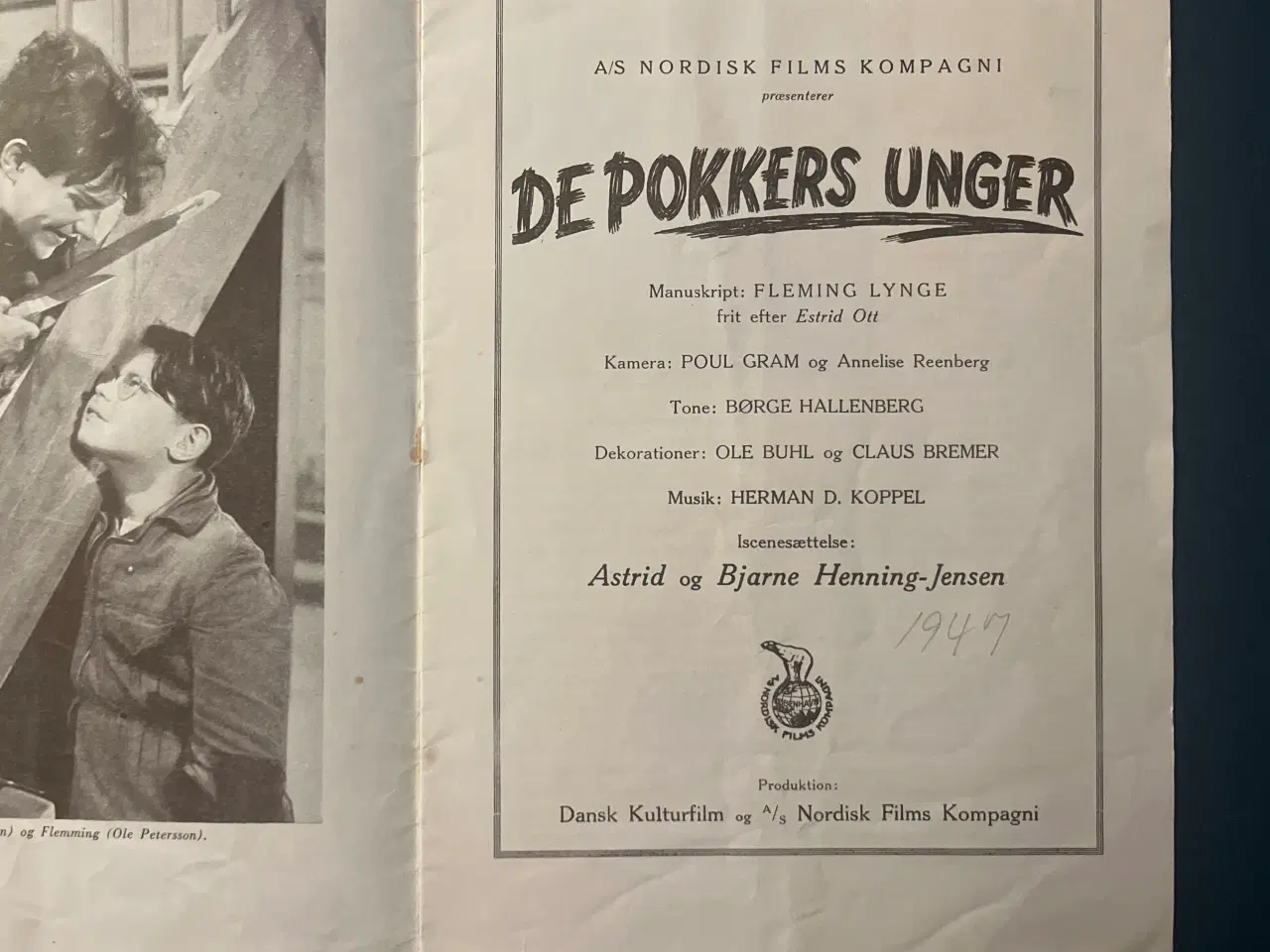 n) og Flemming (Ole Petersson).

A/S NORDISK FILMS KOMPAGNI
præsenterer

DE POKKERS UNGER

Manuskript: FLEMING LYNGE
frit efter Estrid Ott

Kamera: POUL GRAM og Annelise Reenberg

Tone: BØRGE HALLENBERG

Dekorationer: OLE BUHL og CLAUS BREMER

Musik: HERMAN D. KOPPEL

Iscenesættelse:
Astrid og Bjarne Henning-Jensen

1947

A/S NORDISK FILMS KOMPAGNI

Produktion:
Dansk Kulturfilm og A/S Nordisk Films Kompagni